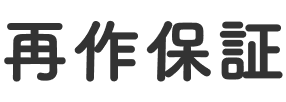 再作保証